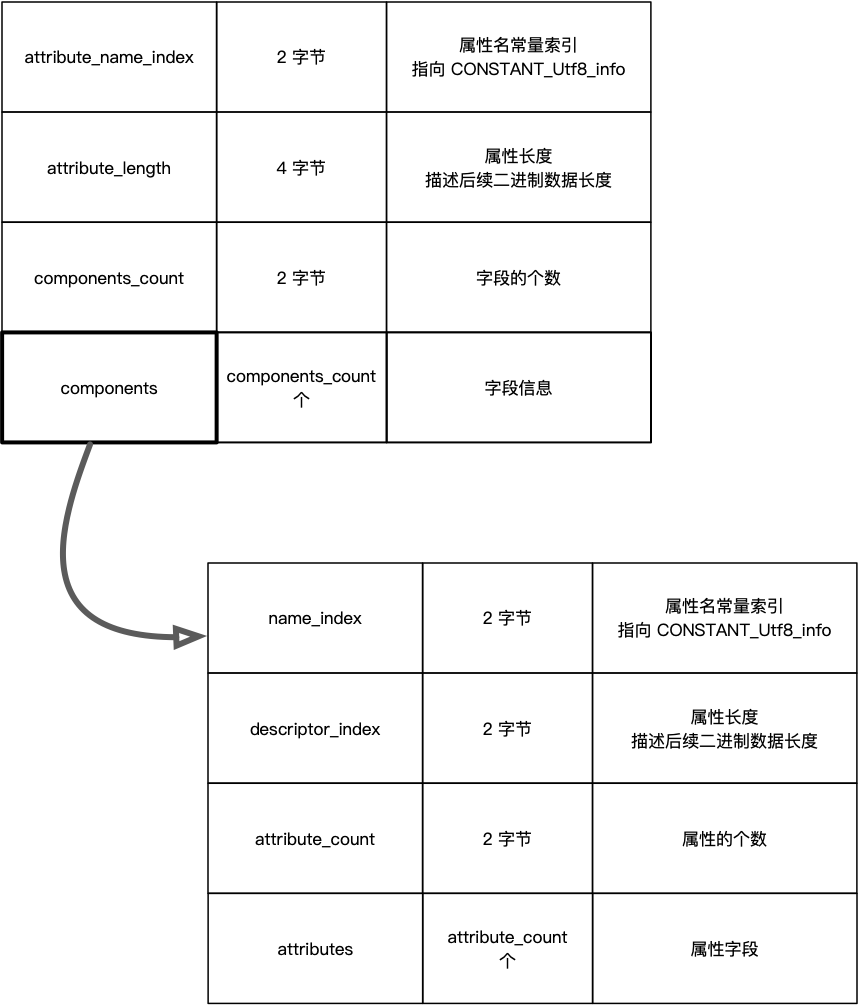 | attribute_name_index | 2 字节 | 属性名常量索引 指向 CONSTANT_Utf8_info |
|---|---|---|
| attribute_length | 4 字节 | 属性长度 描述后续二进制数据长度 |
| components_count | 2 字节 | 字段的个数 |
| components | components_count 个 | 字段信息 |

| name_index | 2 字节 | 属性名常量索引 指向 CONSTANT_Utf8_info |
|---|---|---|
| descriptor_index | 2 字节 | 属性长度 描述后续二进制数据长度 |
| attribute_count | 2 字节 | 属性的个数 |
| attributes | attribute_count 个 | 属性字段 |